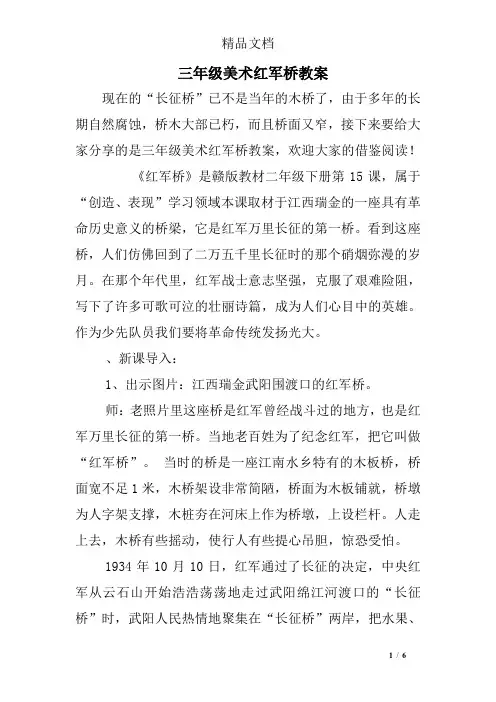 精品文档

三年级美术红军桥教案

现在的“长征桥”已不是当年的木桥了，由于多年的长期自然腐蚀，桥木大部已朽，而且桥面又窄，接下来要给大家分享的是三年级美术红军桥教案，欢迎大家的借鉴阅读！

《红军桥》是赣版教材二年级下册第 15 课，属于“创造、表现”学习领域本课取材于江西瑞金的一座具有革命历史意义的桥梁，它是红军万里长征的第一桥。看到这座桥，人们仿佛回到了二万五千里长征时的那个硝烟弥漫的岁月。在那个年代里，红军战士意志坚强，克服了艰难险阻，写下了许多可歌可泣的壮丽诗篇，成为人们心目中的英雄。作为少先队员我们要将革命传统发扬光大。

、新课导入：

1、出示图片：江西瑞金武阳围渡口的红军桥。

师：老照片里这座桥是红军曾经战斗过的地方，也是红军万里长征的第一桥。当地老百姓为了纪念红军，把它叫做“红军桥”。 当时的桥是一座江南水乡特有的木板桥，桥面宽不足 1 米，木桥架设非常简陋，桥面为木板铺就，桥墩为人字架支撑，木桩夯在河床上作为桥墩，上设栏杆。人走上去，木桥有些摇动，使行人有些提心吊胆，惊恐受怕。

1934 年 10 月 10 日，红军通过了长征的决定，中央红军从云石山开始浩浩荡荡地走过武阳绵江河渡口的“长征桥”时，武阳人民热情地聚集在“长征桥”两岸，把水果、

1 / 6